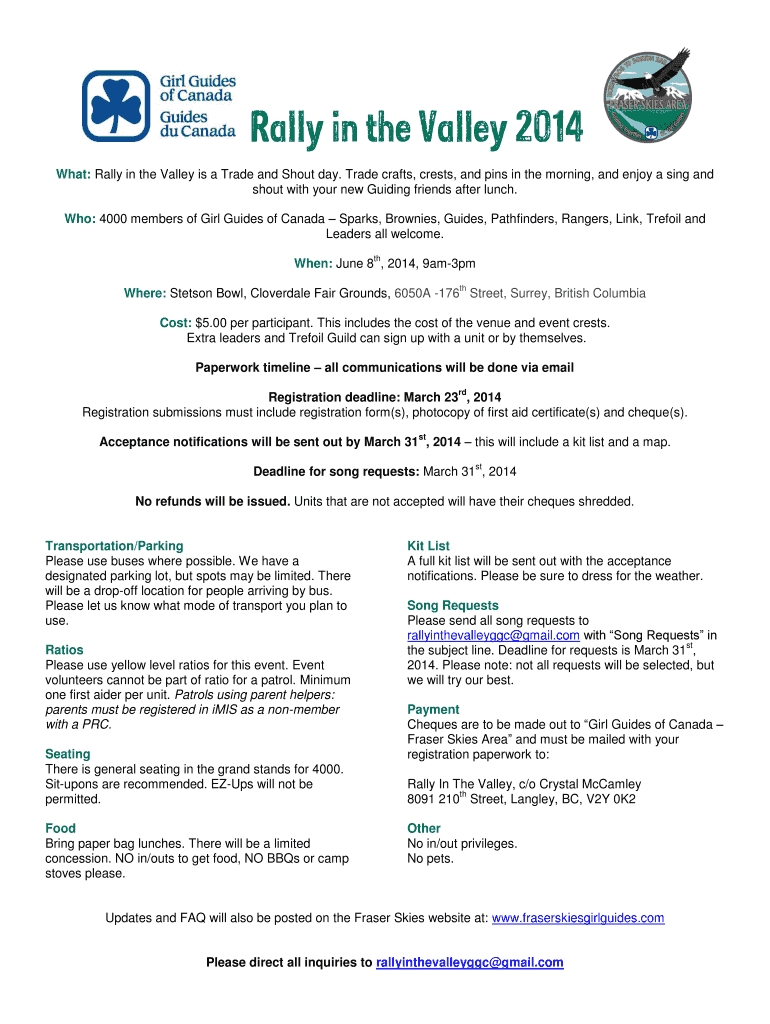 Girl Guides of Canada
Guides du Canada

Rally in the Valley 2014

FRASER SKIES AREA

What: Rally in the Valley is a Trade and Shout day. Trade crafts, crests, and pins in the morning, and enjoy a sing and shout with your new Guiding friends after lunch.

Who: 4000 members of Girl Guides of Canada – Sparks, Brownies, Guides, Pathfinders, Rangers, Link, Trefoil and Leaders all welcome.

When: June 8$^{th}$, 2014, 9am-3pm

Where: Stetson Bowl, Cloverdale Fair Grounds, 6050A -176$^{th}$ Street, Surrey, British Columbia

Cost: $5.00 per participant. This includes the cost of the venue and event crests. Extra leaders and Trefoil Guild can sign up with a unit or by themselves.

Paperwork timeline – all communications will be done via email

Registration deadline: March 23$^{rd}$, 2014
Registration submissions must include registration form(s), photocopy of first aid certificate(s) and cheque(s).

Acceptance notifications will be sent out by March 31$^{st}$, 2014 – this will include a kit list and a map.

Deadline for song requests: March 31$^{st}$, 2014

No refunds will be issued. Units that are not accepted will have their cheques shredded.

Transportation/Parking
Please use buses where possible. We have a designated parking lot, but spots may be limited. There will be a drop-off location for people arriving by bus. Please let us know what mode of transport you plan to use.

Ratios
Please use yellow level ratios for this event. Event volunteers cannot be part of ratio for a patrol. Minimum one first aider per unit. Patrols using parent helpers: parents must be registered in iMIS as a non-member with a PRC.

Seating
There is general seating in the grand stands for 4000. Sit-upons are recommended. EZ-Ups will not be permitted.

Food
Bring paper bag lunches. There will be a limited concession. NO in/outs to get food, NO BBQs or camp stoves please.

Kit List
A full kit list will be sent out with the acceptance notifications. Please be sure to dress for the weather.

Song Requests
Please send all song requests to rallyinthevalleyggc@gmail.com with “Song Requests” in the subject line. Deadline for requests is March 31$^{st}$, 2014. Please note: not all requests will be selected, but we will try our best.

Payment
Cheques are to be made out to “Girl Guides of Canada – Fraser Skies Area” and must be mailed with your registration paperwork to:

Rally In The Valley, c/o Crystal McCamley
8091 210$^{th}$ Street, Langley, BC, V2Y 0K2

Other
No in/out privileges.
No pets.

Updates and FAQ will also be posted on the Fraser Skies website at: www.fraserskiesgirlguides.com

Please direct all inquiries to rallyinthevalleyggc@gmail.com